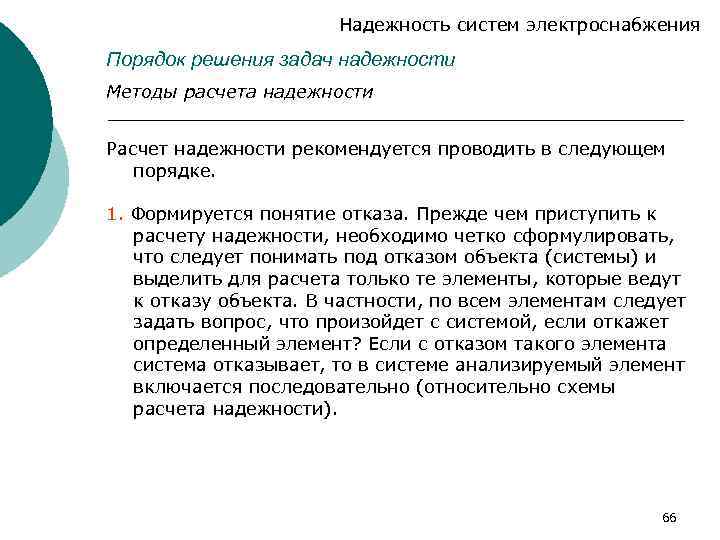 Надежность систем электроснабжения

Порядок решения задач надежности

Методы расчета надежности

Расчет надежности рекомендуется проводить в следующем порядке.

1. Формируется понятие отказа. Прежде чем приступить к расчету надежности, необходимо четко сформулировать, что следует понимать под отказом объекта (системы) и выделить для расчета только те элементы, которые ведут к отказу объекта. В частности, по всем элементам следует задать вопрос, что произойдет с системой, если откажет определенный элемент? Если с отказом такого элемента система отказывает, то в системе анализируемый элемент включается последовательно (относительно схемы расчета надежности).

66